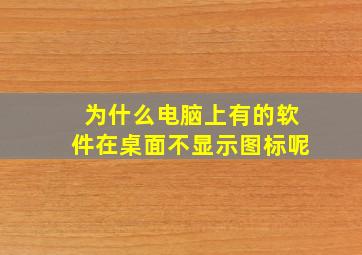 为什么电脑上有的软件在桌面不显示图标呢